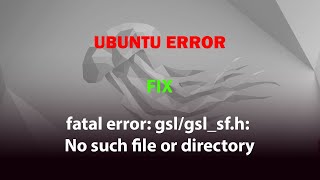 UBUNTU ERROR

FIX

fatal error: gsl/gsl_sf.h: No such file or directory